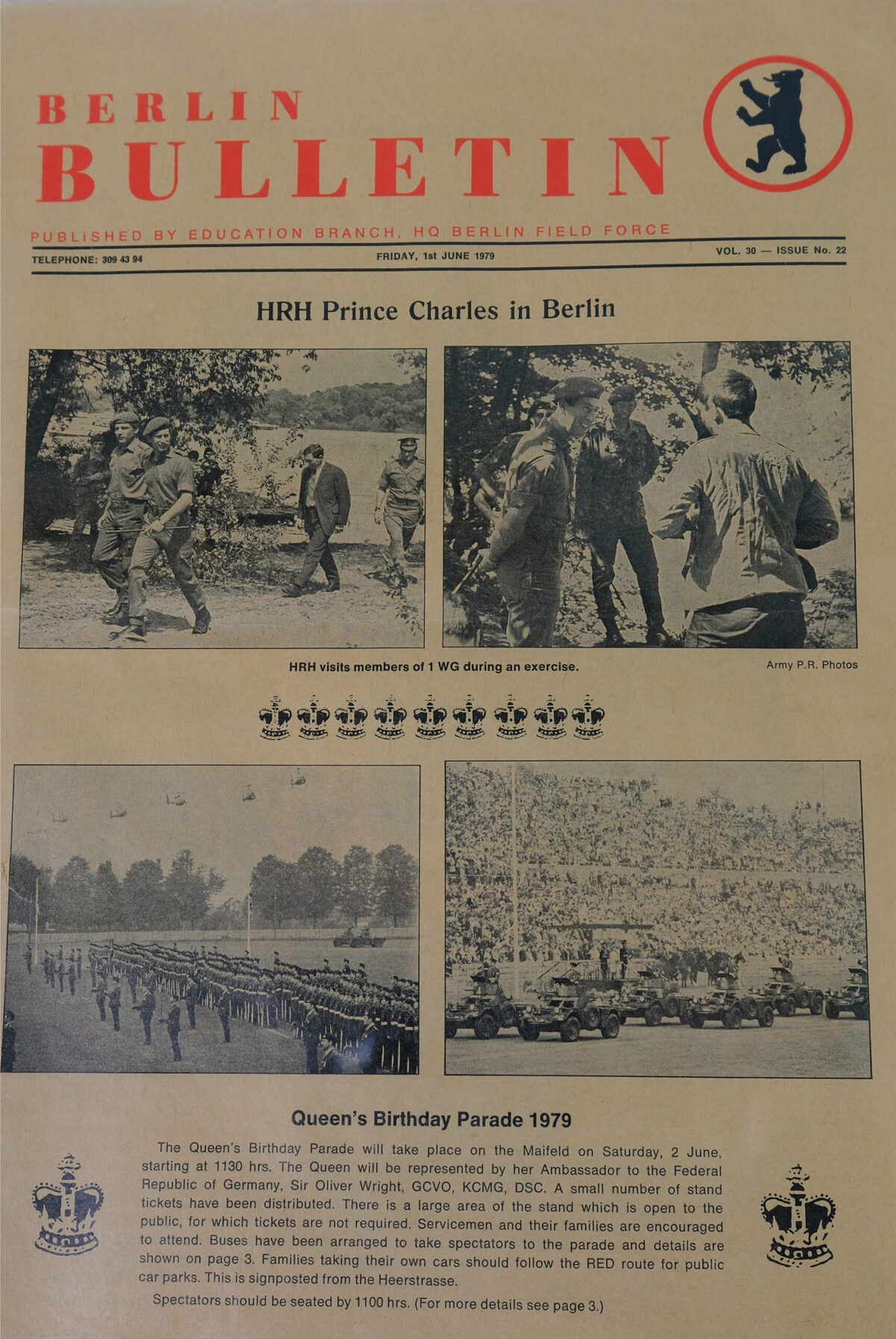 BERLIN
BULLETIN

PUBLISHED BY EDUCATION BRANCH, HQ BERLIN FIELD FORCE

TELEPHONE: 309 43 94

FRIDAY, 1st JUNE 1979

VOL. 30 — ISSUE No. 22

HRH Prince Charles in Berlin

HRH visits members of 1 WG during an exercise.

Army P.R. Photos

Queen's Birthday Parade 1979

The Queen's Birthday Parade will take place on the Maifeld on Saturday, 2 June, starting at 1130 hrs. The Queen will be represented by her Ambassador to the Federal Republic of Germany, Sir Oliver Wright, GCVO, KCMG, DSC. A small number of stand tickets have been distributed. There is a large area of the stand which is open to the public, for which tickets are not required. Servicemen and their families are encouraged to attend. Buses have been arranged to take spectators to the parade and details are shown on page 3. Families taking their own cars should follow the RED route for public car parks. This is signposted from the Heerstrasse.

Spectators should be seated by 1100 hrs. (For more details see page 3.)